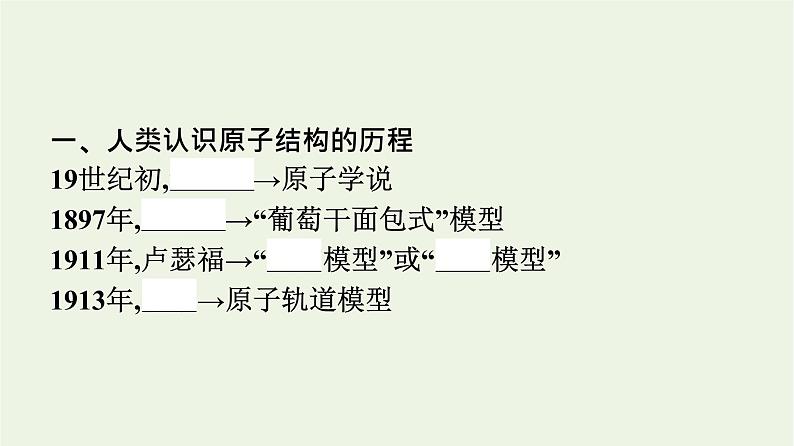 一、人类认识原子结构的历程

19世纪初,______→原子学说

1897年,______→“葡萄干面包式”模型

1911年,卢瑟福→“____模型”或“____模型”

1913年,____→原子轨道模型